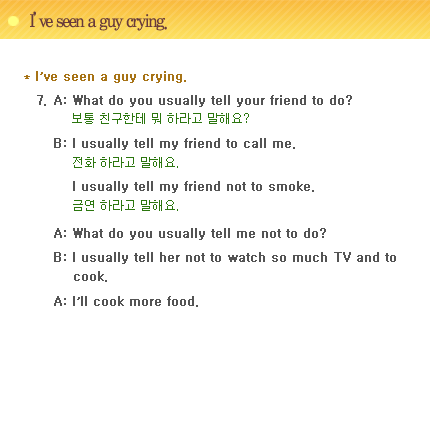 I've seen a guy crying.

* I've seen a guy crying.

7. A: What do you usually tell your friend to do?
보통 친구한테 뭐 하라고 말해요?

B: I usually tell my friend to call me.
전화 하라고 말해요.

I usually tell my friend not to smoke.
금연 하라고 말해요.

A: What do you usually tell me not to do?

B: I usually tell her not to watch so much TV and to cook.

A: I'll cook more food.